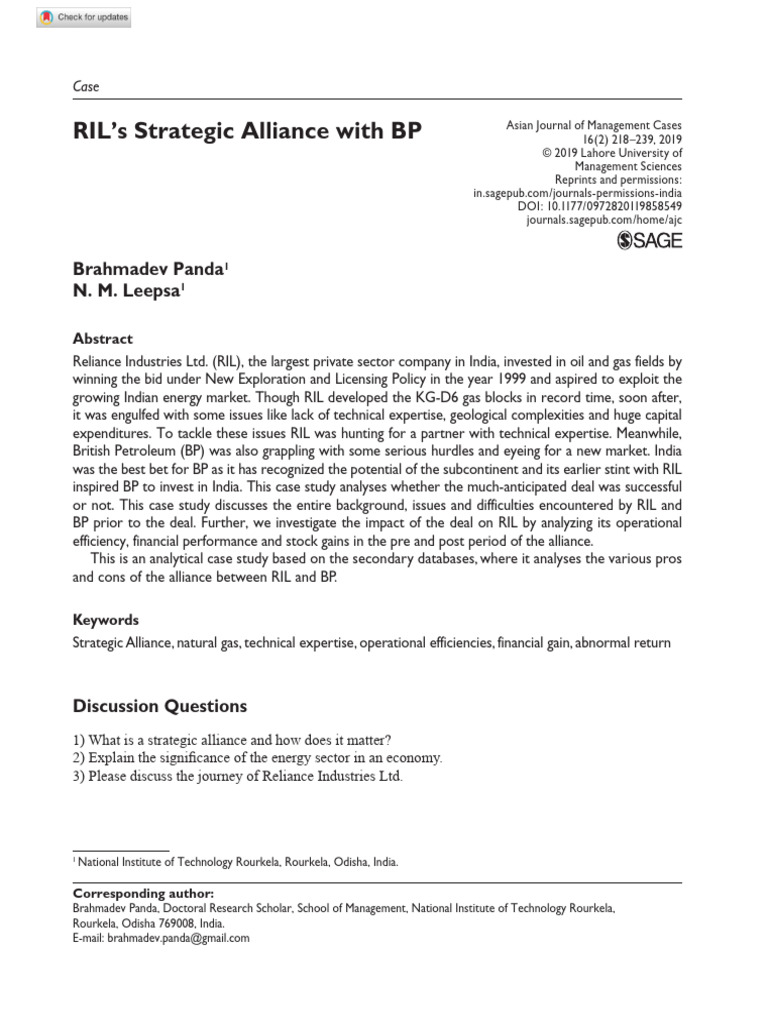 Check for updates

Case

RIL's Strategic Alliance with BP

Asian Journal of Management Cases
16(2) 218–239, 2019
© 2019 Lahore University of Management Sciences
Reprints and permissions:
in.sagepub.com/journals-permissions-india
DOI: 10.1177/0972820119858549
journals.sagepub.com/home/ajc

SAGE

Brahmadev Panda$^1$
N. M. Leepsa$^1$

Abstract

Reliance Industries Ltd. (RIL), the largest private sector company in India, invested in oil and gas fields by winning the bid under New Exploration and Licensing Policy in the year 1999 and aspired to exploit the growing Indian energy market. Though RIL developed the KG-D6 gas blocks in record time, soon after, it was engulfed with some issues like lack of technical expertise, geological complexities and huge capital expenditures. To tackle these issues RIL was hunting for a partner with technical expertise. Meanwhile, British Petroleum (BP) was also grappling with some serious hurdles and eyeing for a new market. India was the best bet for BP as it has recognized the potential of the subcontinent and its earlier stint with RIL inspired BP to invest in India. This case study analyses whether the much-anticipated deal was successful or not. This case study discusses the entire background, issues and difficulties encountered by RIL and BP prior to the deal. Further, we investigate the impact of the deal on RIL by analyzing its operational efficiency, financial performance and stock gains in the pre and post period of the alliance.

This is an analytical case study based on the secondary databases, where it analyses the various pros and cons of the alliance between RIL and BP.

Keywords

Strategic Alliance, natural gas, technical expertise, operational efficiencies, financial gain, abnormal return

Discussion Questions

1) What is a strategic alliance and how does it matter?
2) Explain the significance of the energy sector in an economy.
3) Please discuss the journey of Reliance Industries Ltd.

$^1$ National Institute of Technology Rourkela, Rourkela, Odisha, India.

Corresponding author:
Brahmadev Panda, Doctoral Research Scholar, School of Management, National Institute of Technology Rourkela, Rourkela, Odisha 769008, India.
E-mail: brahmadev.panda@gmail.com